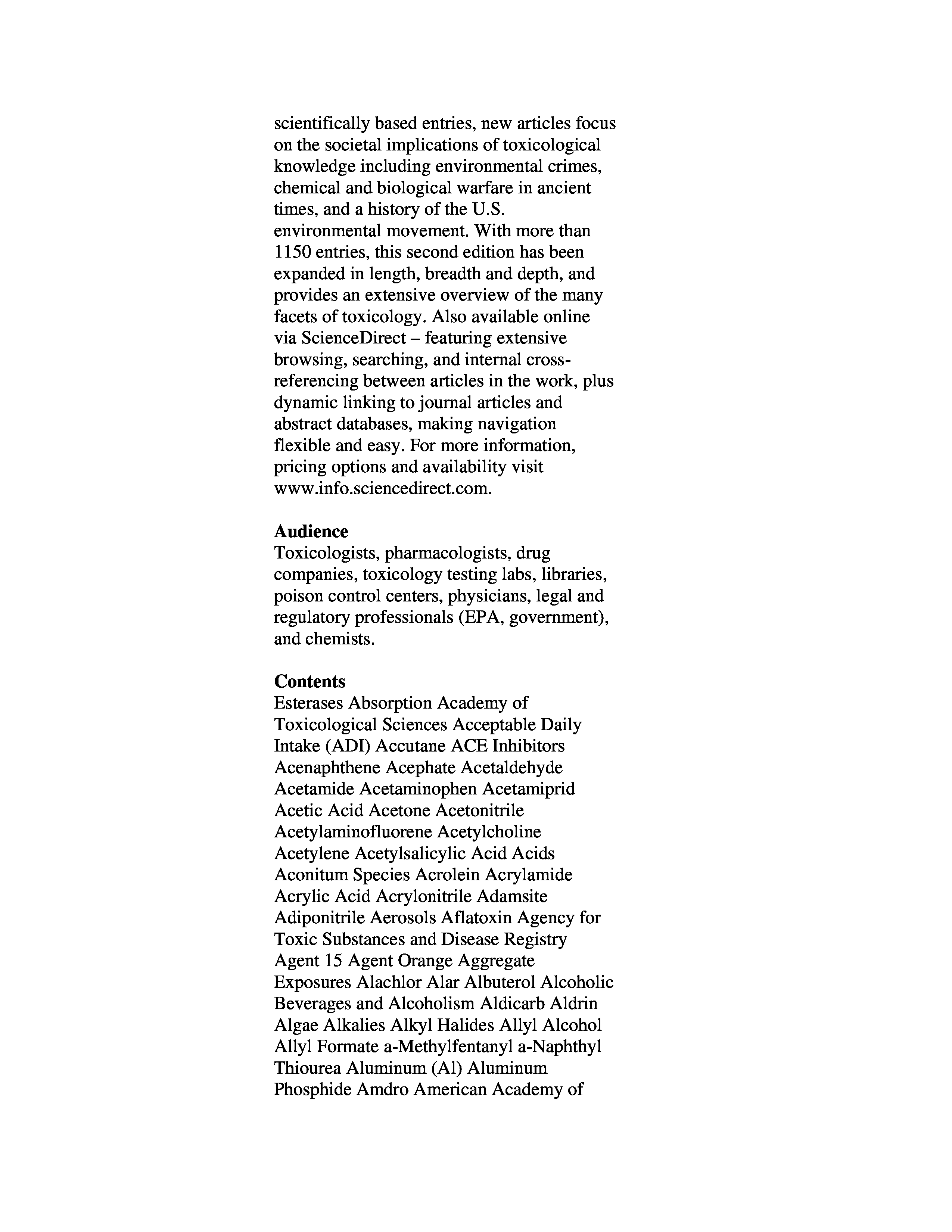 scientifically based entries, new articles focus on the societal implications of toxicological knowledge including environmental crimes, chemical and biological warfare in ancient times, and a history of the U.S. environmental movement. With more than 1150 entries, this second edition has been expanded in length, breadth and depth, and provides an extensive overview of the many facets of toxicology. Also available online via ScienceDirect – featuring extensive browsing, searching, and internal cross-referencing between articles in the work, plus dynamic linking to journal articles and abstract databases, making navigation flexible and easy. For more information, pricing options and availability visit www.info.sciencedirect.com.

**Audience**
Toxicologists, pharmacologists, drug companies, toxicology testing labs, libraries, poison control centers, physicians, legal and regulatory professionals (EPA, government), and chemists.

**Contents**
Esterases Absorption Academy of Toxicological Sciences Acceptable Daily Intake (ADI) Accutane ACE Inhibitors Acenaphthene Acephate Acetaldehyde Acetamide Acetaminophen Acetamiprid Acetic Acid Acetone Acetonitrile Acetylaminofluorene Acetylcholine Acetylene Acetylsalicylic Acid Acids Aconitum Species Acrolein Acrylamide Acrylic Acid Acrylonitrile Adamsite Adiponitrile Aerosols Aflatoxin Agency for Toxic Substances and Disease Registry Agent 15 Agent Orange Aggregate Exposures Alachlor Alar Albuterol Alcoholic Beverages and Alcoholism Aldicarb Aldrin Algae Alkalies Alkyl Halides Allyl Alcohol Allyl Formate a-Methylfentanyl a-Naphthyl Thiourea Aluminum (Al) Aluminum Phosphide Amdro American Academy of